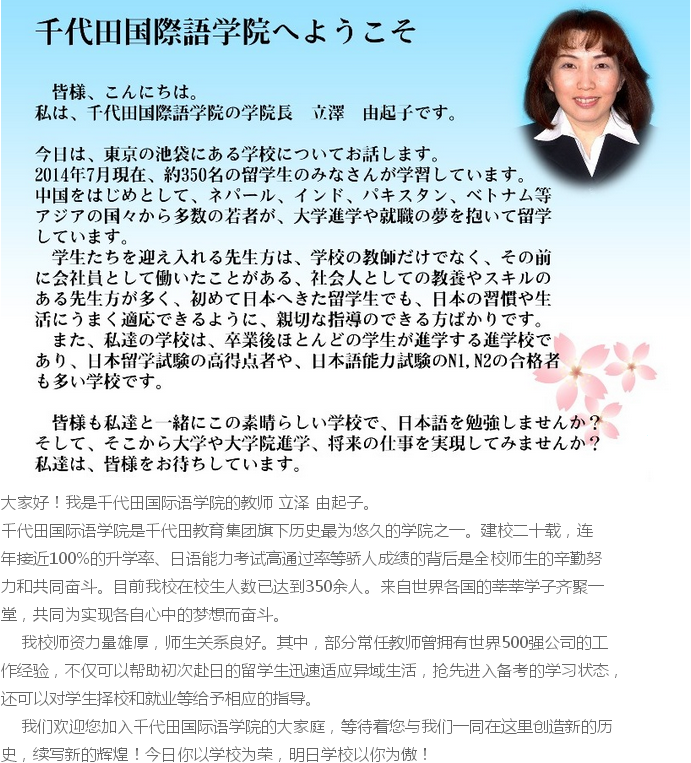 千代田国際語学院へようこそ

皆様、こんにちは。
私は、千代田国際語学院の学院長　立澤　由起子です。

今日は、東京の池袋にある学校についてお話します。
2014年7月現在、約350名の留学生のみなさんが学習しています。
中国をはじめとして、ネパール、インド、パキスタン、ベトナム等アジアの国々から多数の若者が、大学進学や就職の夢を抱いて留学しています。
学生たちを迎え入れる先生方は、学校の教師だけでなく、その前に会社員として働いたことがある、社会人としての教養やスキルのある先生方が多く、初めて日本へきた留学生でも、日本の習慣や生活にうまく適応できるように、親切な指導のできる方ばかりです。
また、私達の学校は、卒業後ほとんどの学生が進学する進学校であり、日本留学試験の高得点者や、日本語能力試験のN1,N2の合格者も多い学校です。

皆様も私達と一緒にこの素晴らしい学校で、日本語を勉強しませんか？
そして、そこから大学や大学院進学、将来の仕事を実現してみませんか？
私達は、皆様をお待ちしています。

大家好！我是千代田国际语学院的教师 立泽 由起子。
千代田国际语学院是千代田教育集团旗下历史最为悠久的学院之一。建校二十载，连年接近100%的升学率、日语能力考试高通过率等骄人成绩的背后是全校师生的辛勤努力和共同奋斗。目前我校在校生人数已达到350余人。来自世界各国的莘莘学子齐聚一堂，共同为实现各自心中的梦想而奋斗。
我校师资力量雄厚，师生关系良好。其中，部分常任教师曾拥有世界500强公司的工作经验，不仅可以帮助初次赴日的留学生迅速适应异域生活，抢先进入备考的学习状态，还可以对学生择校和就业等给予相应的指导。
我们欢迎您加入千代田国际语学院的大家庭，等待着您与我们一同在这里创造新的历史，续写新的辉煌！今日你以学校为荣，明日学校以你为傲！